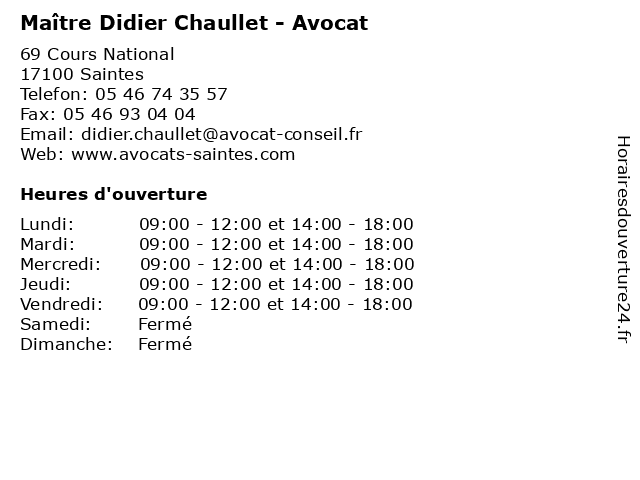 Maître Didier Chaullet - Avocat

69 Cours National
17100 Saintes
Telefon: 05 46 74 35 57
Fax: 05 46 93 04 04
Email: didier.chaullet@avocat-conseil.fr
Web: www.avocats-saintes.com

Heures d'ouverture

| | |
|---|---|
| Lundi: | 09:00 - 12:00 et 14:00 - 18:00 |
| Mardi: | 09:00 - 12:00 et 14:00 - 18:00 |
| Mercredi: | 09:00 - 12:00 et 14:00 - 18:00 |
| Jeudi: | 09:00 - 12:00 et 14:00 - 18:00 |
| Vendredi: | 09:00 - 12:00 et 14:00 - 18:00 |
| Samedi: | Fermé |
| Dimanche: | Fermé |

Horairesdouverture24.fr